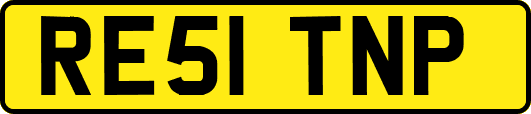 RE51 TNP